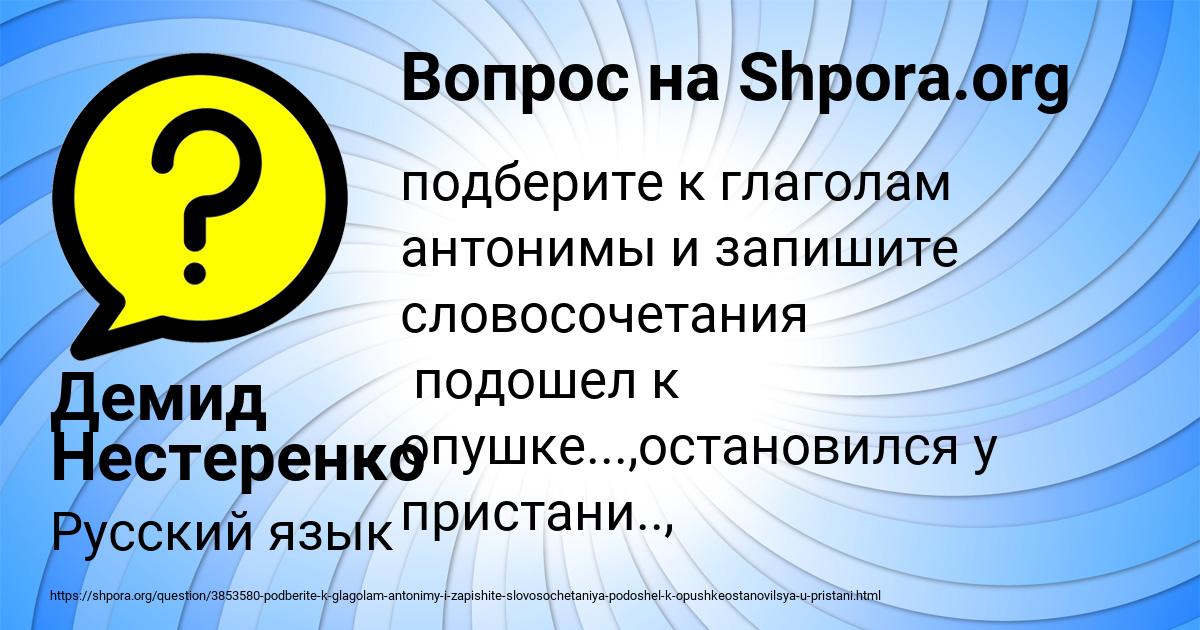 Вопрос на Shpora.org

подберите к глаголам антонимы и запишите словосочетания
подошел к опушке...,остановился у пристани..,

Демид Нестеренко

Русский язык

https://shpora.org/question/3853580-podberite-k-glagolam-antonimy-i-zapishite-slovosochetaniya-podoshel-k-opushkeostanovilsya-u-pristani.html